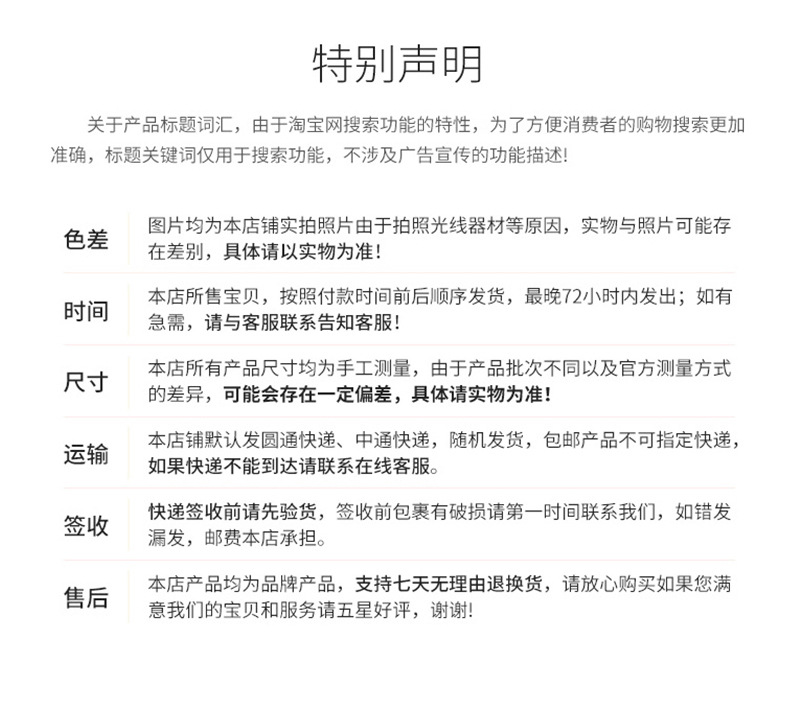 特别声明

关于产品标题词汇，由于淘宝网搜索功能的特性，为了方便消费者的购物搜索更加准确，标题关键词仅用于搜索功能，不涉及广告宣传的功能描述!

| 色差 | 图片均为本店铺实拍照片由于拍照光线器材等原因，实物与照片可能存在差别，具体请以实物为准! |
|---|---|
| 时间 | 本店所售宝贝，按照付款时间前后顺序发货，最晚72小时内发出；如有急需，请与客服联系告知客服! |
| 尺寸 | 本店所有产品尺寸均为手工测量，由于产品批次不同以及官方测量方式的差异，可能会存在一定偏差，具体请实物为准! |
| 运输 | 本店铺默认发圆通快递、中通快递，随机发货，包邮产品不可指定快递，如果快递不能到达请联系在线客服。 |
| 签收 | 快递签收前请先验货，签收前包裹有破损请第一时间联系我们，如错发漏发，邮费本店承担。 |
| 售后 | 本店产品均为品牌产品，支持七天无理由退换货，请放心购买如果您满意我们的宝贝和服务请五星好评，谢谢! |